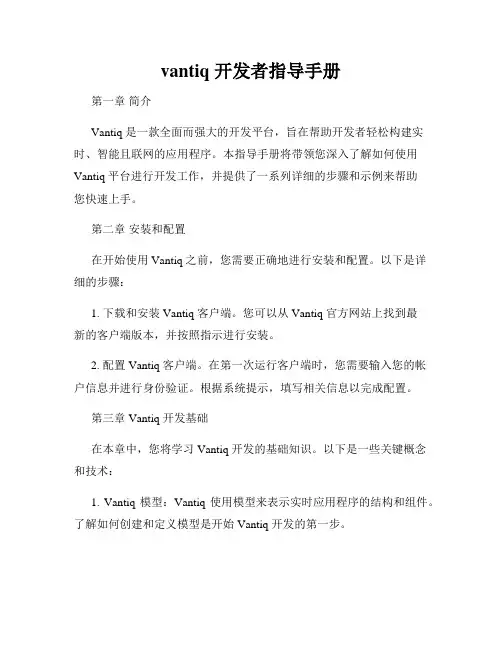 vantiq 开发者指导手册

第一章 简介

Vantiq 是一款全面而强大的开发平台，旨在帮助开发者轻松构建实时、智能且联网的应用程序。本指导手册将带领您深入了解如何使用 Vantiq 平台进行开发工作，并提供了一系列详细的步骤和示例来帮助您快速上手。

第二章 安装和配置

在开始使用 Vantiq 之前，您需要正确地进行安装和配置。以下是详细的步骤：

1. 下载和安装 Vantiq 客户端。您可以从 Vantiq 官方网站上找到最新的客户端版本，并按照指示进行安装。

2. 配置 Vantiq 客户端。在第一次运行客户端时，您需要输入您的帐户信息并进行身份验证。根据系统提示，填写相关信息以完成配置。

第三章 Vantiq 开发基础

在本章中，您将学习 Vantiq 开发的基础知识。以下是一些关键概念和技术：

1. Vantiq 模型：Vantiq 使用模型来表示实时应用程序的结构和组件。了解如何创建和定义模型是开始 Vantiq 开发的第一步。